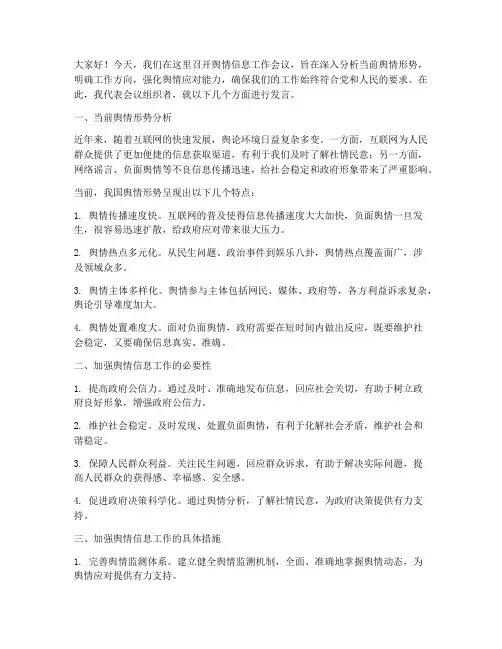 大家好！今天，我们在这里召开舆情信息工作会议，旨在深入分析当前舆情形势，明确工作方向，强化舆情应对能力，确保我们的工作始终符合党和人民的要求。在此，我代表会议组织者，就以下几个方面进行发言。

一、当前舆情形势分析

近年来，随着互联网的快速发展，舆论环境日益复杂多变。一方面，互联网为人民群众提供了更加便捷的信息获取渠道，有利于我们及时了解社情民意；另一方面，网络谣言、负面舆情等不良信息传播迅速，给社会稳定和政府形象带来了严重影响。

当前，我国舆情形势呈现出以下几个特点：

1. 舆情传播速度快。互联网的普及使得信息传播速度大大加快，负面舆情一旦发生，很容易迅速扩散，给政府应对带来很大压力。

2. 舆情热点多元化。从民生问题、政治事件到娱乐八卦，舆情热点覆盖面广，涉及领域众多。

3. 舆情主体多样化。舆情参与主体包括网民、媒体、政府等，各方利益诉求复杂，舆论引导难度加大。

4. 舆情处置难度大。面对负面舆情，政府需要在短时间内做出反应，既要维护社会稳定，又要确保信息真实、准确。

二、加强舆情信息工作的必要性

1. 提高政府公信力。通过及时、准确地发布信息，回应社会关切，有助于树立政府良好形象，增强政府公信力。

2. 维护社会稳定。及时发现、处置负面舆情，有利于化解社会矛盾，维护社会和谐稳定。

3. 保障人民群众利益。关注民生问题，回应群众诉求，有助于解决实际问题，提高人民群众的获得感、幸福感、安全感。

4. 促进政府决策科学化。通过舆情分析，了解社情民意，为政府决策提供有力支持。

三、加强舆情信息工作的具体措施

1. 完善舆情监测体系。建立健全舆情监测机制，全面、准确地掌握舆情动态，为舆情应对提供有力支持。